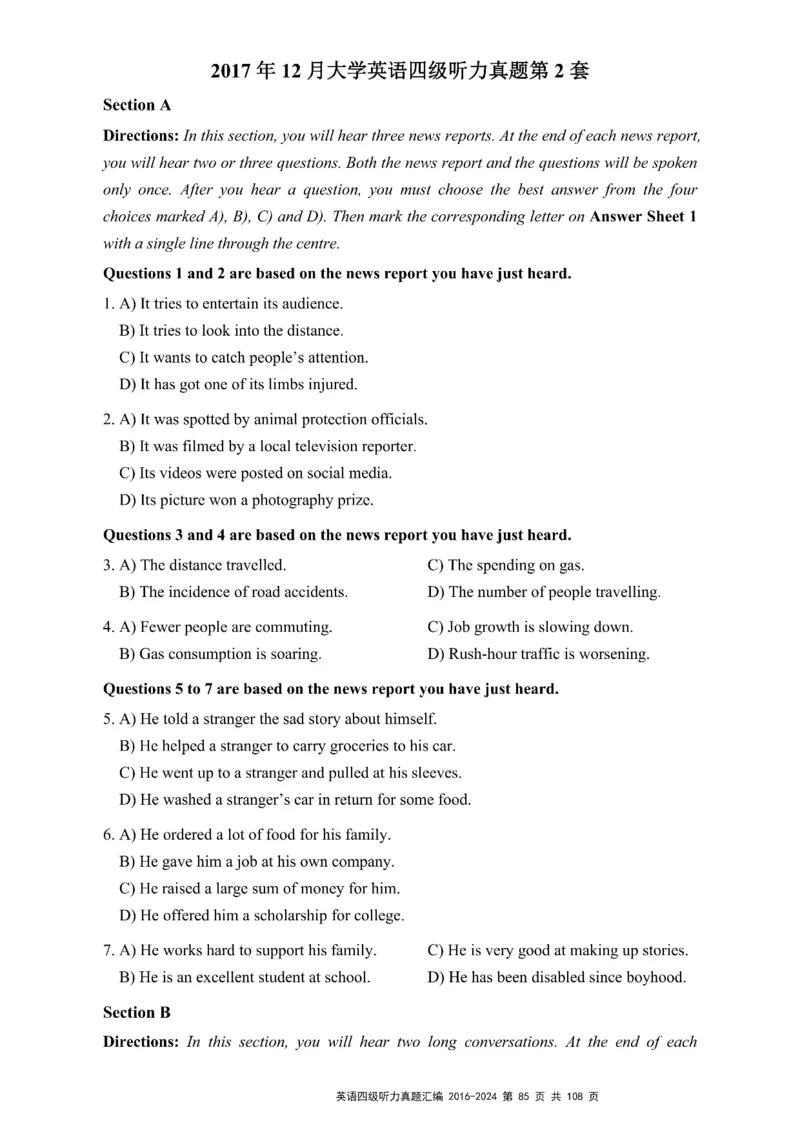 2017 年 12 月大学英语四级听力真题第 2 套

Section A

Directions: In this section, you will hear three news reports. At the end of each news report, you will hear two or three questions. Both the news report and the questions will be spoken only once. After you hear a question, you must choose the best answer from the four choices marked A), B), C) and D). Then mark the corresponding letter on Answer Sheet 1 with a single line through the centre.

Questions 1 and 2 are based on the news report you have just heard.

1. A) It tries to entertain its audience.
B) It tries to look into the distance.
C) It wants to catch people's attention.
D) It has got one of its limbs injured.

2. A) It was spotted by animal protection officials.
B) It was filmed by a local television reporter.
C) Its videos were posted on social media.
D) Its picture won a photography prize.

Questions 3 and 4 are based on the news report you have just heard.

3. A) The distance travelled.
B) The incidence of road accidents.
C) The spending on gas.
D) The number of people travelling.

4. A) Fewer people are commuting.
B) Gas consumption is soaring.
C) Job growth is slowing down.
D) Rush-hour traffic is worsening.

Questions 5 to 7 are based on the news report you have just heard.

5. A) He told a stranger the sad story about himself.
B) He helped a stranger to carry groceries to his car.
C) He went up to a stranger and pulled at his sleeves.
D) He washed a stranger's car in return for some food.

6. A) He ordered a lot of food for his family.
B) He gave him a job at his own company.
C) He raised a large sum of money for him.
D) He offered him a scholarship for college.

7. A) He works hard to support his family.
B) He is an excellent student at school.
C) He is very good at making up stories.
D) He has been disabled since boyhood.

Section B

Directions: In this section, you will hear two long conversations. At the end of each

英语四级听力真题汇编 2016-2024 第 85 页 共 108 页